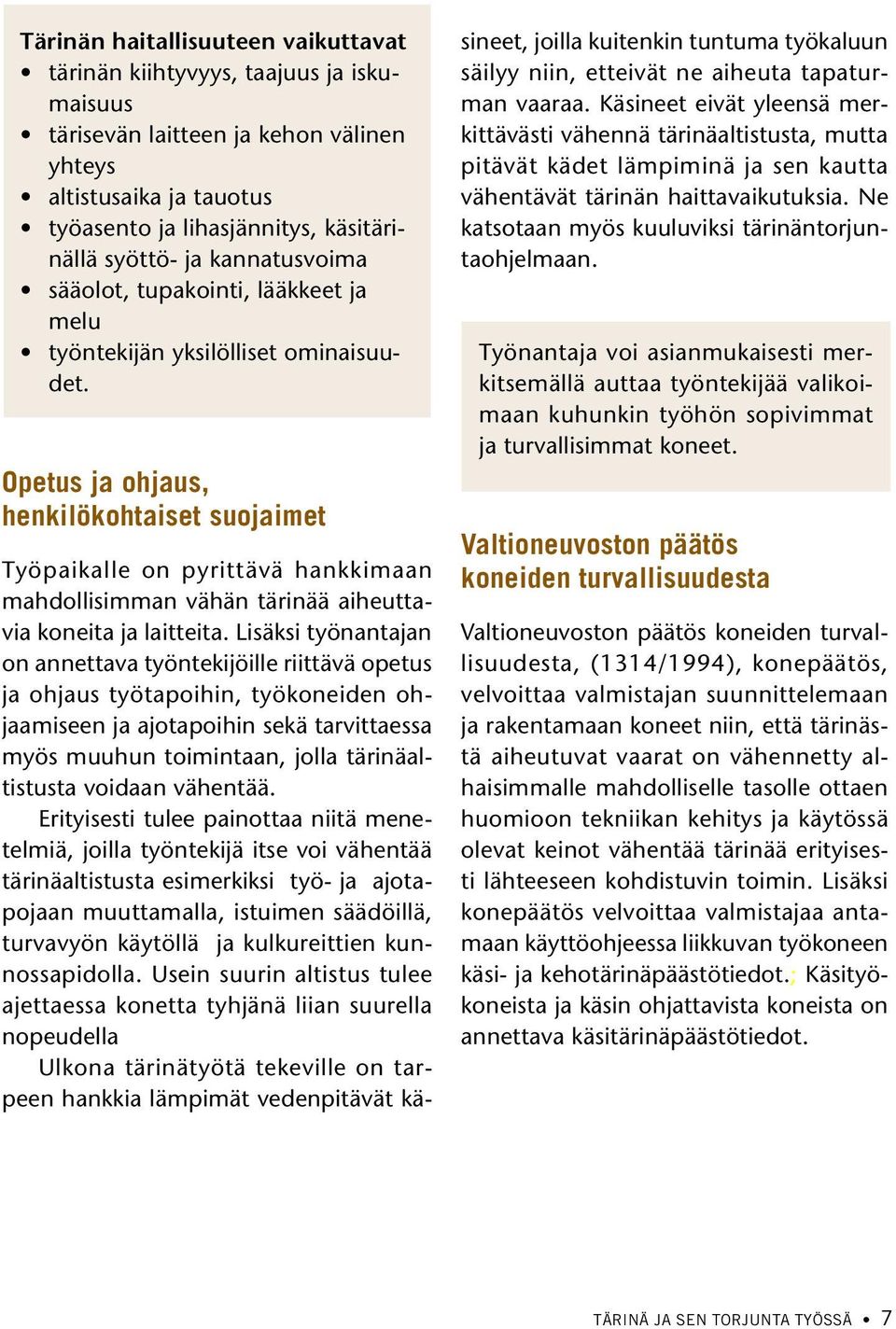 Tärinän haitallisuuteen vaikuttavat
• tärinän kiihtyvyys, taajuus ja iskumaisuus
• tärisevän laitteen ja kehon välinen yhteys
• altistusaika ja tauotus
• työasento ja lihasjännitys, käsitärinällä syöttö- ja kannatusvoima
• sääolot, tupakointi, lääkkeet ja melu
• työntekijän yksilölliset ominaisuudet.

Opetus ja ohjaus, henkilökohtaiset suojaimet

Työpaikalle on pyrittävä hankkimaan mahdollisimman vähän tärinää aiheuttavia koneita ja laitteita. Lisäksi työnantajan on annettava työntekijöille riittävä opetus ja ohjaus työtapoihin, työkoneiden ohjaamiseen ja ajotapoihin sekä tarvittaessa myös muuhun toimintaan, jolla tärinäaltistusta voidaan vähentää.

Erityisesti tulee painottaa niitä menetelmiä, joilla työntekijä itse voi vähentää tärinäaltistusta esimerkiksi työ- ja ajotapojaan muuttamalla, istuimen säädöillä, turvavyön käytöllä ja kulkureittien kunnossapidolla. Usein suurin altistus tulee ajettaessa konetta tyhjänä liian suurella nopeudella

Ulkona tärinätyötä tekeville on tarpeen hankkia lämpimät vedenpitävät käsineet, joilla kuitenkin tuntuma työkaluun säilyy niin, etteivät ne aiheuta tapaturman vaaraa. Käsineet eivät yleensä merkittävästi vähennä tärinäaltistusta, mutta pitävät kädet lämpiminä ja sen kautta vähentävät tärinän haittavaikutuksia. Ne katsotaan myös kuuluviksi tärinäntorjuntaohjelmaan.

Työnantaja voi asianmukaisesti merkitsemällä auttaa työntekijää valikoimaan kuhunkin työhön sopivimmat ja turvallisimmat koneet.

Valtioneuvoston päätös koneiden turvallisuudesta

Valtioneuvoston päätös koneiden turvallisuudesta, (1314/1994), konepäätös, velvoittaa valmistajan suunnittelemaan ja rakentamaan koneet niin, että tärinästä aiheutuvat vaarat on vähennetty alhaisimmalle mahdolliselle tasolle ottaen huomioon tekniikan kehitys ja käytössä olevat keinot vähentää tärinää erityisesti lähteeseen kohdistuvin toimin. Lisäksi konepäätös velvoittaa valmistajaa antamaan käyttöohjeessa liikkuvan työkoneen käsi- ja kehotärinäpäästötiedot.; Käsityökoneista ja käsin ohjattavista koneista on annettava käsitärinäpäästötiedot.

TÄRINÄ JA SEN TORJUNTA TYÖSSÄ • 7